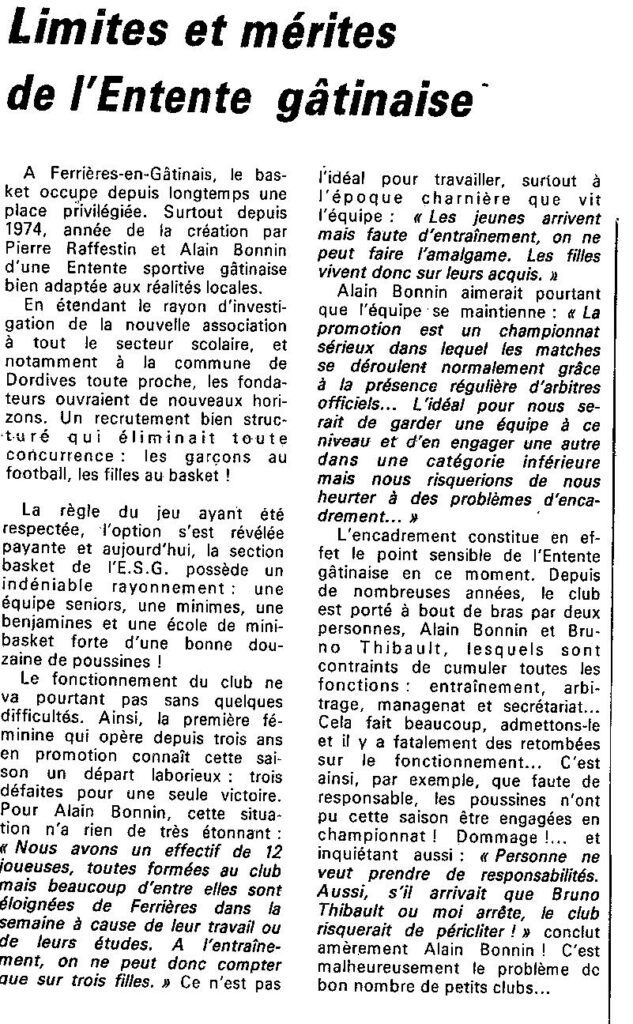 Limites et mérites de l'Entente gâtinaise

A Ferrières-en-Gâtinais, le basket occupe depuis longtemps une place privilégiée. Surtout depuis 1974, année de la création par Pierre Raffestin et Alain Bonnin d'une Entente sportive gâtinaise bien adaptée aux réalités locales.

En étendant le rayon d'investigation de la nouvelle association à tout le secteur scolaire, et notamment à la commune de Dordives toute proche, les fondateurs ouvraient de nouveaux horizons. Un recrutement bien structuré qui éliminait toute concurrence : les garçons au football, les filles au basket !

La règle du jeu ayant été respectée, l'option s'est révélée payante et aujourd'hui, la section basket de l'E.S.G. possède un indéniable rayonnement : une équipe seniors, une minimes, une benjamines et une école de mini-basket forte d'une bonne douzaine de poussines !

Le fonctionnement du club ne va pourtant pas sans quelques difficultés. Ainsi, la première féminine qui opère depuis trois ans en promotion connaît cette saison un départ laborieux : trois défaites pour une seule victoire. Pour Alain Bonnin, cette situation n'a rien de très étonnant : « Nous avons un effectif de 12 joueuses, toutes formées au club mais beaucoup d'entre elles sont éloignées de Ferrières dans la semaine à cause de leur travail ou de leurs études. A l'entraînement, on ne peut donc compter que sur trois filles. » Ce n'est pas l'idéal pour travailler, surtout à l'époque charnière que vit l'équipe : « Les jeunes arrivent mais faute d'entraînement, on ne peut faire l'amalgame. Les filles vivent donc sur leurs acquis. »

Alain Bonnin aimerait pourtant que l'équipe se maintienne : « La promotion est un championnat sérieux dans lequel les matches se déroulent normalement grâce à la présence régulière d'arbitres officiels... L'idéal pour nous serait de garder une équipe à ce niveau et d'en engager une autre dans une catégorie inférieure mais nous risquerions de nous heurter à des problèmes d'encadrement... »

L'encadrement constitue en effet le point sensible de l'Entente gâtinaise en ce moment. Depuis de nombreuses années, le club est porté à bout de bras par deux personnes, Alain Bonnin et Bruno Thibault, lesquels sont contraints de cumuler toutes les fonctions : entraînement, arbitrage, managenat et secrétariat... Cela fait beaucoup, admettons-le et il y a fatalement des retombées sur le fonctionnement... C'est ainsi, par exemple, que faute de responsable, les poussines n'ont pu cette saison être engagées en championnat ! Dommage !... et inquiétant aussi : « Personne ne veut prendre de responsabilités. Aussi, s'il arrivait que Bruno Thibault ou moi arrête, le club risquerait de péricliter ! » conclut amèrement Alain Bonnin ! C'est malheureusement le problème de bon nombre de petits clubs...